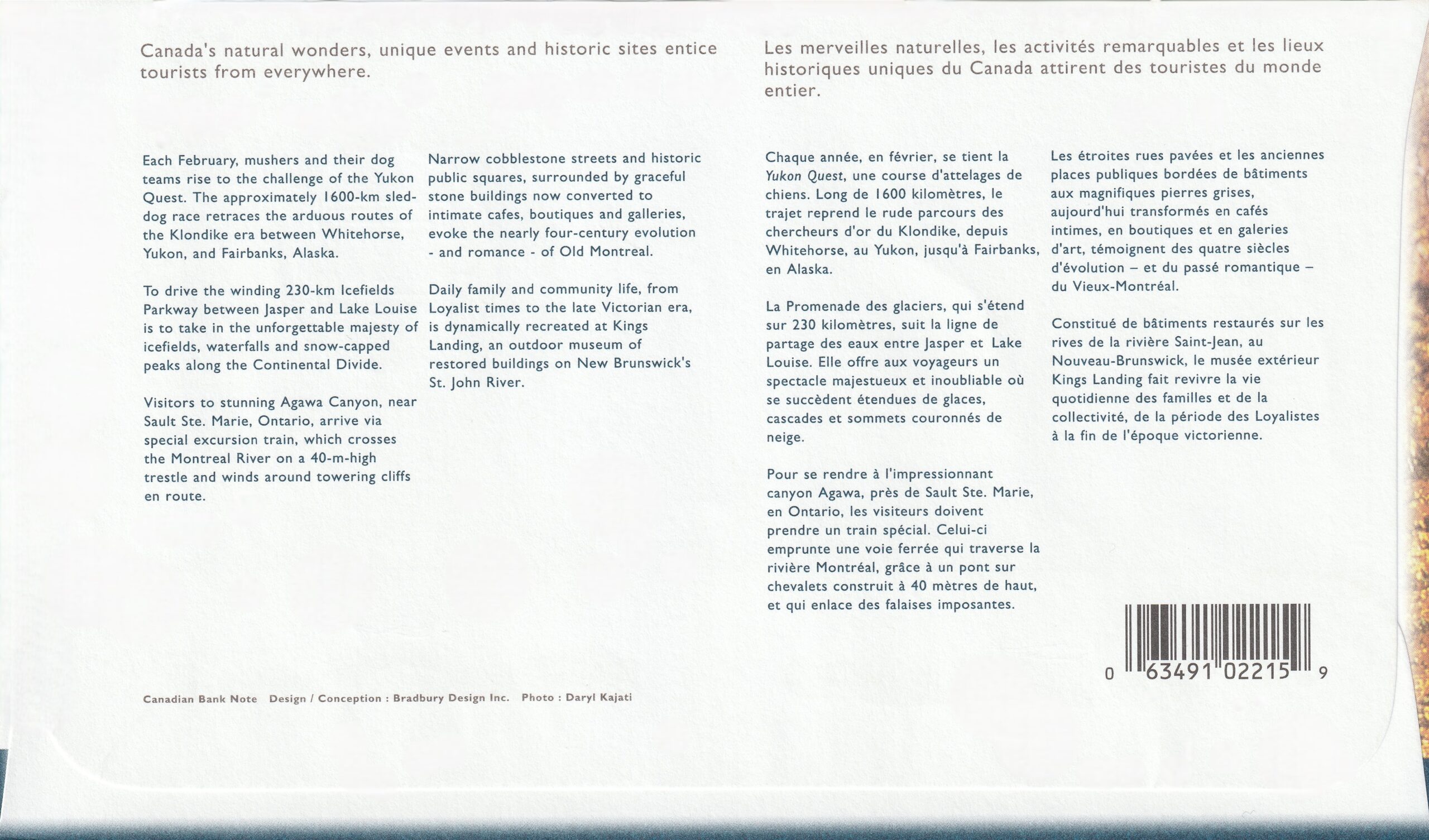 Canada's natural wonders, unique events and historic sites entice tourists from everywhere.

Each February, mushers and their dog teams rise to the challenge of the Yukon Quest. The approximately 1600-km sled-dog race retraces the arduous routes of the Klondike era between Whitehorse, Yukon, and Fairbanks, Alaska.

To drive the winding 230-km Icefields Parkway between Jasper and Lake Louise is to take in the unforgettable majesty of icefields, waterfalls and snow-capped peaks along the Continental Divide.

Visitors to stunning Agawa Canyon, near Sault Ste. Marie, Ontario, arrive via special excursion train, which crosses the Montreal River on a 40-m-high trestle and winds around towering cliffs en route.

Narrow cobblestone streets and historic public squares, surrounded by graceful stone buildings now converted to intimate cafes, boutiques and galleries, evoke the nearly four-century evolution - and romance - of Old Montreal.

Daily family and community life, from Loyalist times to the late Victorian era, is dynamically recreated at Kings Landing, an outdoor museum of restored buildings on New Brunswick's St. John River.

Les merveilles naturelles, les activités remarquables et les lieux historiques uniques du Canada attirent des touristes du monde entier.

Chaque année, en février, se tient la Yukon Quest, une course d'attelages de chiens. Long de 1600 kilomètres, le trajet reprend le rude parcours des chercheurs d'or du Klondike, depuis Whitehorse, au Yukon, jusqu'à Fairbanks, en Alaska.

La Promenade des glaciers, qui s'étend sur 230 kilomètres, suit la ligne de partage des eaux entre Jasper et Lake Louise. Elle offre aux voyageurs un spectacle majestueux et inoubliable où se succèdent étendues de glaces, cascades et sommets couronnés de neige.

Pour se rendre à l'impressionnant canyon Agawa, près de Sault Ste. Marie, en Ontario, les visiteurs doivent prendre un train spécial. Celui-ci emprunte une voie ferrée qui traverse la rivière Montréal, grâce à un pont sur chevalets construit à 40 mètres de haut, et qui enlace des falaises imposantes.

Les étroites rues pavées et les anciennes places publiques bordées de bâtiments aux magnifiques pierres grises, aujourd'hui transformés en cafés intimes, en boutiques et en galeries d'art, témoignent des quatre siècles d'évolution – et du passé romantique – du Vieux-Montréal.

Constitué de bâtiments restaurés sur les rives de la rivière Saint-Jean, au Nouveau-Brunswick, le musée extérieur Kings Landing fait revivre la vie quotidienne des familles et de la collectivité, de la période des Loyalistes à la fin de l'époque victorienne.

0 63491 02215 9

Canadian Bank Note Design / Conception : Bradbury Design Inc. Photo : Daryl Kajati